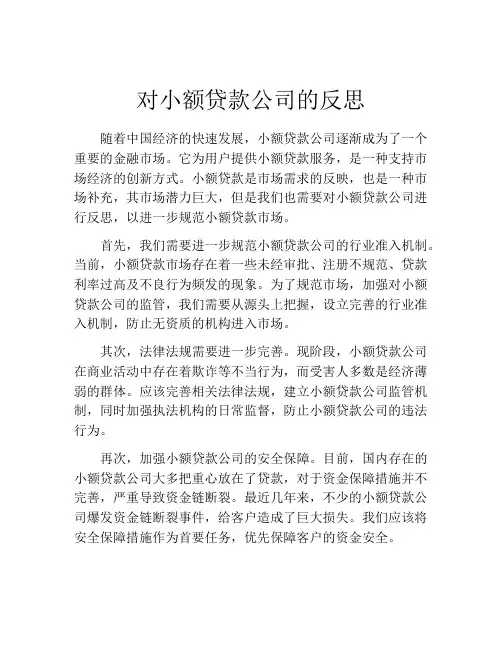 对小额贷款公司的反思

随着中国经济的快速发展，小额贷款公司逐渐成为了一个重要的金融市场。它为用户提供小额贷款服务，是一种支持市场经济的创新方式。小额贷款是市场需求的反映，也是一种市场补充，其市场潜力巨大，但是我们也需要对小额贷款公司进行反思，以进一步规范小额贷款市场。

首先，我们需要进一步规范小额贷款公司的行业准入机制。当前，小额贷款市场存在着一些未经审批、注册不规范、贷款利率过高及不良行为频发的现象。为了规范市场，加强对小额贷款公司的监管，我们需要从源头上把握，设立完善的行业准入机制，防止无资质的机构进入市场。

其次，法律法规需要进一步完善。现阶段，小额贷款公司在商业活动中存在着欺诈等不当行为，而受害人多数是经济薄弱的群体。应该完善相关法律法规，建立小额贷款公司监管机制，同时加强执法机构的日常监督，防止小额贷款公司的违法行为。

再次，加强小额贷款公司的安全保障。目前，国内存在的小额贷款公司大多把重心放在了贷款，对于资金保障措施并不完善，严重导致资金链断裂。最近几年来，不少的小额贷款公司爆发资金链断裂事件，给客户造成了巨大损失。我们应该将安全保障措施作为首要任务，优先保障客户的资金安全。